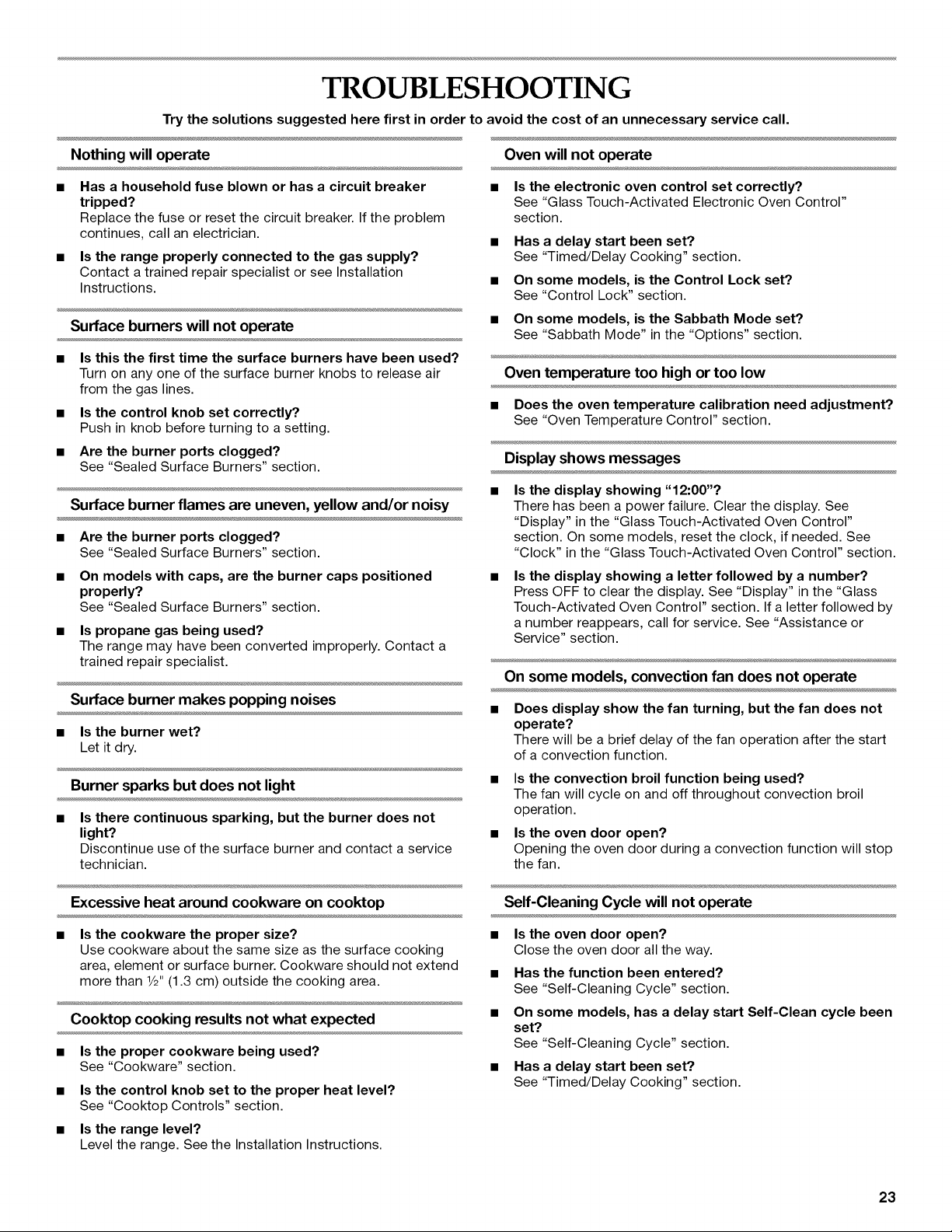 TROUBLESHOOTING

Try the solutions suggested here first in order to avoid the cost of an unnecessary service call.

Nothing will operate

■ Has a household fuse blown or has a circuit breaker tripped?
Replace the fuse or reset the circuit breaker. If the problem continues, call an electrician.

■ Is the range properly connected to the gas supply?
Contact a trained repair specialist or see Installation Instructions.

Surface burners will not operate

■ Is this the first time the surface burners have been used?
Turn on any one of the surface burner knobs to release air from the gas lines.

■ Is the control knob set correctly?
Push in knob before turning to a setting.

■ Are the burner ports clogged?
See "Sealed Surface Burners" section.

Surface burner flames are uneven, yellow and/or noisy

■ Are the burner ports clogged?
See "Sealed Surface Burners" section.

■ On models with caps, are the burner caps positioned properly?
See "Sealed Surface Burners" section.

■ Is propane gas being used?
The range may have been converted improperly. Contact a trained repair specialist.

Surface burner makes popping noises

■ Is the burner wet?
Let it dry.

Burner sparks but does not light

■ Is there continuous sparking, but the burner does not light?
Discontinue use of the surface burner and contact a service technician.

Excessive heat around cookware on cooktop

■ Is the cookware the proper size?
Use cookware about the same size as the surface cooking area, element or surface burner. Cookware should not extend more than ½" (1.3 cm) outside the cooking area.

Cooktop cooking results not what expected

■ Is the proper cookware being used?
See "Cookware" section.

■ Is the control knob set to the proper heat level?
See "Cooktop Controls" section.

■ Is the range level?
Level the range. See the Installation Instructions.

Oven will not operate

■ Is the electronic oven control set correctly?
See "Glass Touch-Activated Electronic Oven Control" section.

■ Has a delay start been set?
See "Timed/Delay Cooking" section.

■ On some models, is the Control Lock set?
See "Control Lock" section.

■ On some models, is the Sabbath Mode set?
See "Sabbath Mode" in the "Options" section.

Oven temperature too high or too low

■ Does the oven temperature calibration need adjustment?
See "Oven Temperature Control" section.

Display shows messages

■ Is the display showing "12:00"?
There has been a power failure. Clear the display. See "Display" in the "Glass Touch-Activated Oven Control" section. On some models, reset the clock, if needed. See "Clock" in the "Glass Touch-Activated Oven Control" section.

■ Is the display showing a letter followed by a number?
Press OFF to clear the display. See "Display" in the "Glass Touch-Activated Oven Control" section. If a letter followed by a number reappears, call for service. See "Assistance or Service" section.

On some models, convection fan does not operate

■ Does display show the fan turning, but the fan does not operate?
There will be a brief delay of the fan operation after the start of a convection function.

■ Is the convection broil function being used?
The fan will cycle on and off throughout convection broil operation.

■ Is the oven door open?
Opening the oven door during a convection function will stop the fan.

Self-Cleaning Cycle will not operate

■ Is the oven door open?
Close the oven door all the way.

■ Has the function been entered?
See "Self-Cleaning Cycle" section.

■ On some models, has a delay start Self-Clean cycle been set?
See "Self-Cleaning Cycle" section.

■ Has a delay start been set?
See "Timed/Delay Cooking" section.

23